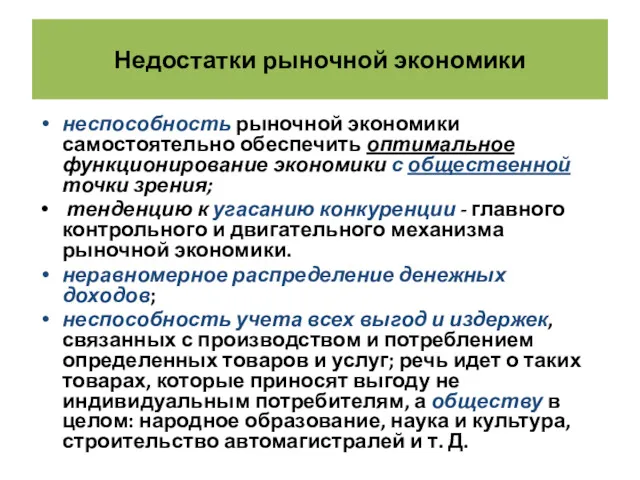 Недостатки рыночной экономики

• неспособность рыночной экономики самостоятельно обеспечить оптимальное функционирование экономики с общественной точки зрения;
• тенденцию к угасанию конкуренции - главного контрольного и двигательного механизма рыночной экономики.
• неравномерное распределение денежных доходов;
• неспособность учета всех выгод и издержек, связанных с производством и потреблением определенных товаров и услуг; речь идет о таких товарах, которые приносят выгоду не индивидуальным потребителям, а обществу в целом: народное образование, наука и культура, строительство автомагистралей и т. Д.